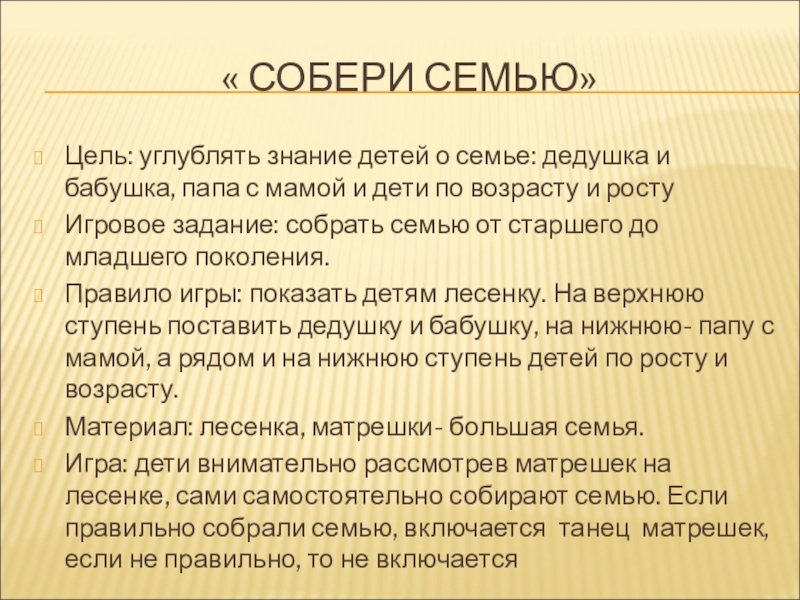 « СОБЕРИ СЕМЬЮ»

Цель: углублять знание детей о семье: дедушка и бабушка, папа с мамой и дети по возрасту и росту

Игровое задание: собрать семью от старшего до младшего поколения.

Правило игры: показать детям лесенку. На верхнюю ступень поставить дедушку и бабушку, на нижнюю- папу с мамой, а рядом и на нижнюю ступень детей по росту и возрасту.

Материал: лесенка, матрешки- большая семья.

Игра: дети внимательно рассмотрев матрешек на лесенке, сами самостоятельно собирают семью. Если правильно собрали семью, включается танец матрешек, если не правильно, то не включается